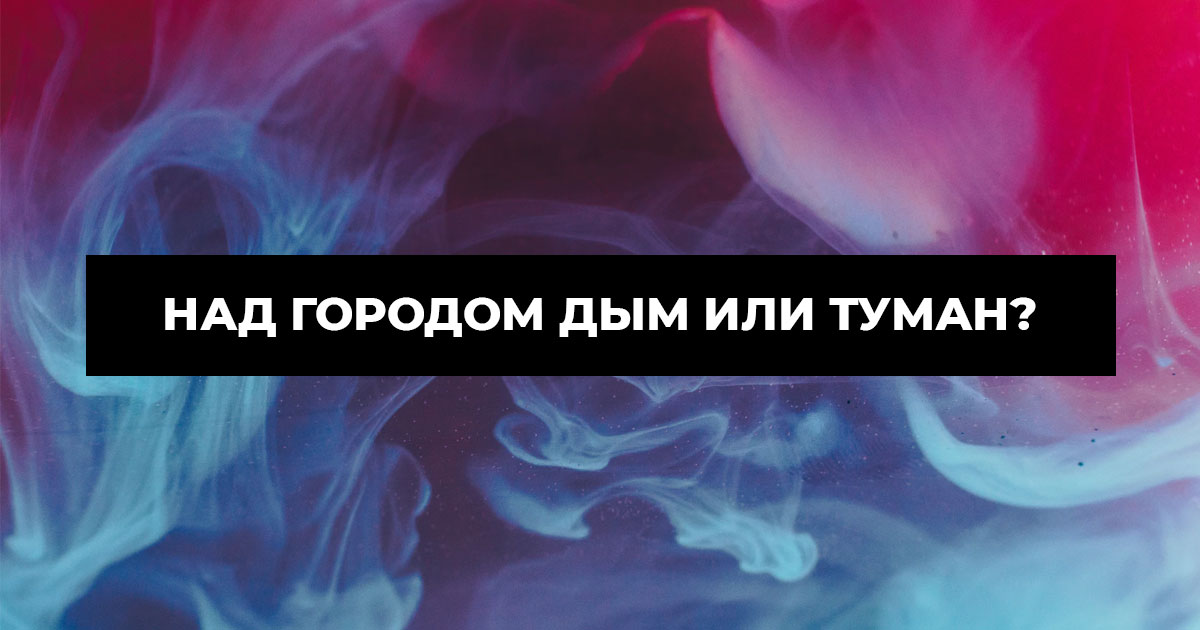 НАД ГОРОДОМ ДЫМ ИЛИ ТУМАН?